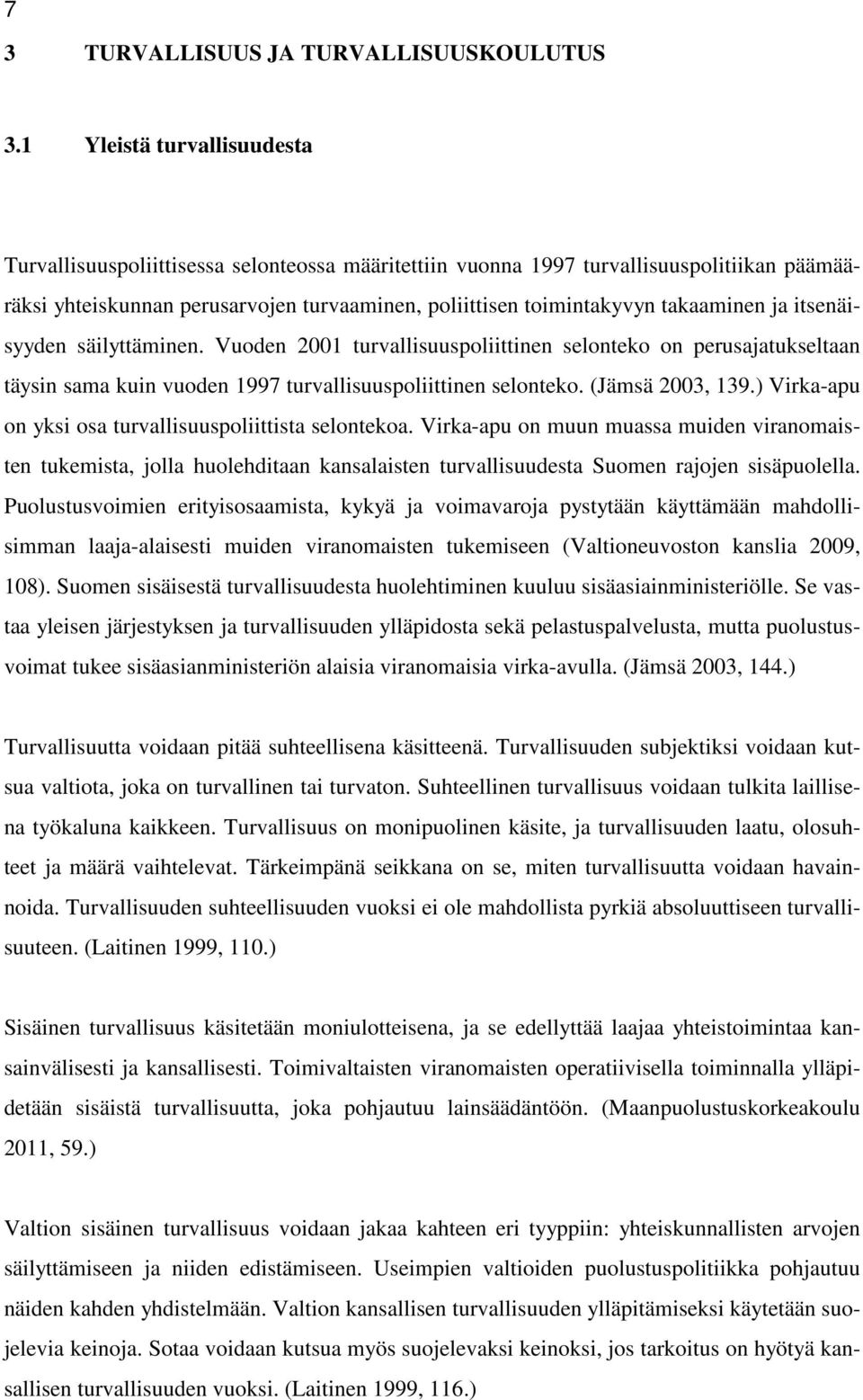 7

3 TURVALLISUUS JA TURVALLISUUSKOULUTUS

3.1 Yleistä turvallisuudesta

Turvallisuuspoliittisessa selonteossa määritettiin vuonna 1997 turvallisuuspolitiikan päämääräksi yhteiskunnan perusarvojen turvaaminen, poliittisen toimintakyvyn takaaminen ja itsenäisyyden säilyttäminen. Vuoden 2001 turvallisuuspoliittinen selonteko on perusajatukseltaan täysin sama kuin vuoden 1997 turvallisuuspoliittinen selonteko. (Jämsä 2003, 139.) Virka-apu on yksi osa turvallisuuspoliittista selontekoa. Virka-apu on muun muassa muiden viranomaisten tukemista, jolla huolehditaan kansalaisten turvallisuudesta Suomen rajojen sisäpuolella. Puolustusvoimien erityisosaamista, kykyä ja voimavaroja pystytään käyttämään mahdollisimman laaja-alaisesti muiden viranomaisten tukemiseen (Valtioneuvoston kanslia 2009, 108). Suomen sisäisestä turvallisuudesta huolehtiminen kuuluu sisäasiainministeriölle. Se vastaa yleisen järjestyksen ja turvallisuuden ylläpidosta sekä pelastuspalvelusta, mutta puolustusvoimat tukee sisäasianministeriön alaisia viranomaisia virka-avulla. (Jämsä 2003, 144.)

Turvallisuutta voidaan pitää suhteellisena käsitteenä. Turvallisuuden subjektiksi voidaan kutsua valtiota, joka on turvallinen tai turvaton. Suhteellinen turvallisuus voidaan tulkita laillisena työkaluna kaikkeen. Turvallisuus on monipuolinen käsite, ja turvallisuuden laatu, olosuhteet ja määrä vaihtelevat. Tärkeimpänä seikkana on se, miten turvallisuutta voidaan havainnoida. Turvallisuuden suhteellisuuden vuoksi ei ole mahdollista pyrkiä absoluuttiseen turvallisuuteen. (Laitinen 1999, 110.)

Sisäinen turvallisuus käsitetään moniulotteisena, ja se edellyttää laajaa yhteistoimintaa kansainvälisesti ja kansallisesti. Toimivaltaisten viranomaisten operatiivisella toiminnalla ylläpidetään sisäistä turvallisuutta, joka pohjautuu lainsäädäntöön. (Maanpuolustuskorkeakoulu 2011, 59.)

Valtion sisäinen turvallisuus voidaan jakaa kahteen eri tyyppiin: yhteiskunnallisten arvojen säilyttämiseen ja niiden edistämiseen. Useimpien valtioiden puolustuspolitiikka pohjautuu näiden kahden yhdistelmään. Valtion kansallisen turvallisuuden ylläpitämiseksi käytetään suojelevia keinoja. Sotaa voidaan kutsua myös suojelevaksi keinoksi, jos tarkoitus on hyötyä kansallisen turvallisuuden vuoksi. (Laitinen 1999, 116.)